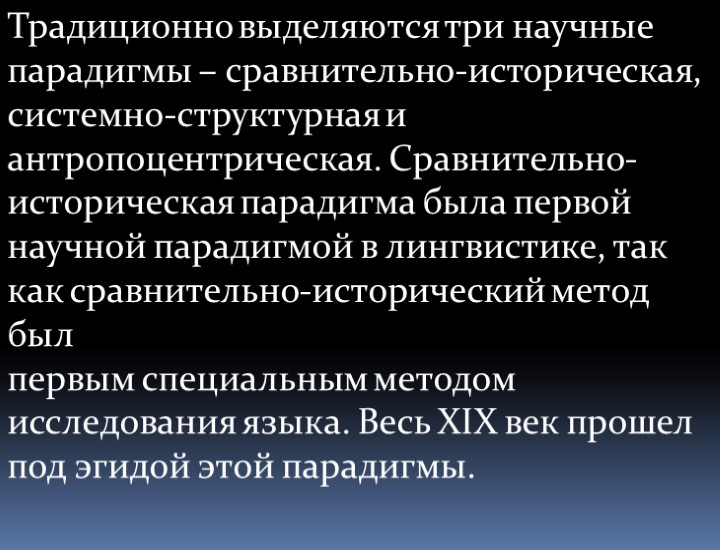 Традиционно выделяются три научные парадигмы – сравнительно-историческая, системно-структурная и антропоцентрическая. Сравнительно-историческая парадигма была первой научной парадигмой в лингвистике, так как сравнительно-исторический метод был
первым специальным методом исследования языка. Весь XIX век прошел под эгидой этой парадигмы.